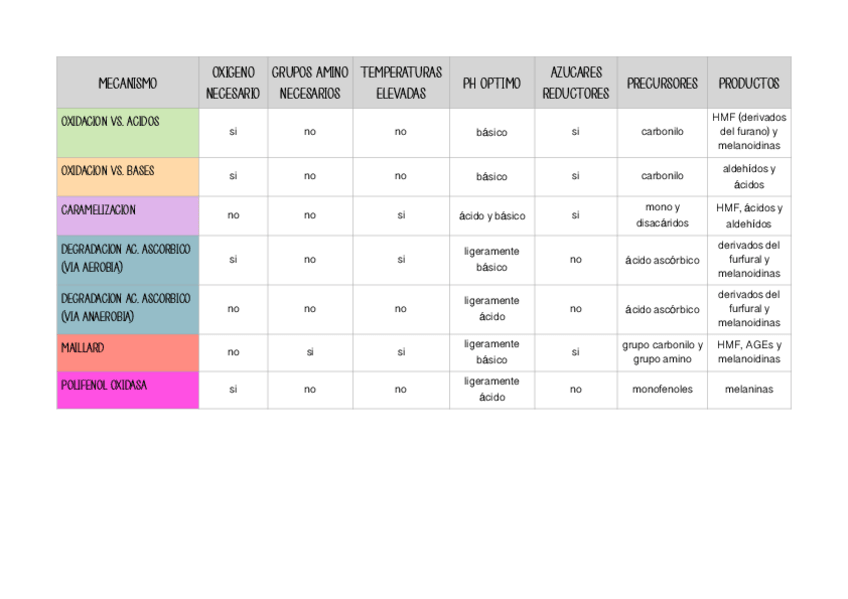 | MECANISMO | OXIGENO NECESARIO | GRUPOS AMINO NECESARIOS | TEMPERATURAS ELEVADAS | PH OPTIMO | AZUCARES REDUCTORES | PRECURSORES | PRODUCTOS |
|---|---|---|---|---|---|---|---|
| OXIDACION VS. ACIDOS | si | no | no | básico | si | carbonilo | HMF (derivados del furano) y melanoidinas |
| OXIDACION VS. BASES | si | no | no | básico | si | carbonilo | aldehídos y ácidos |
| CARAMELIZACION | no | no | si | ácido y básico | si | mono y disacáridos | HMF, ácidos y aldehídos |
| DEGRADACION AC. ASCORBICO (VIA AEROBIA) | si | no | si | ligeramente básico | no | ácido ascórbico | derivados del furfural y melanoidinas |
| DEGRADACION AC. ASCORBICO (VIA ANAEROBIA) | no | no | no | ligeramente ácido | no | ácido ascórbico | derivados del furfural y melanoidinas |
| MAILLARD | no | si | si | ligeramente básico | si | grupo carbonilo y grupo amino | HMF, AGEs y melanoidinas |
| POLIFENOL OXIDASA | si | no | no | ligeramente ácido | no | monofenoles | melaninas |